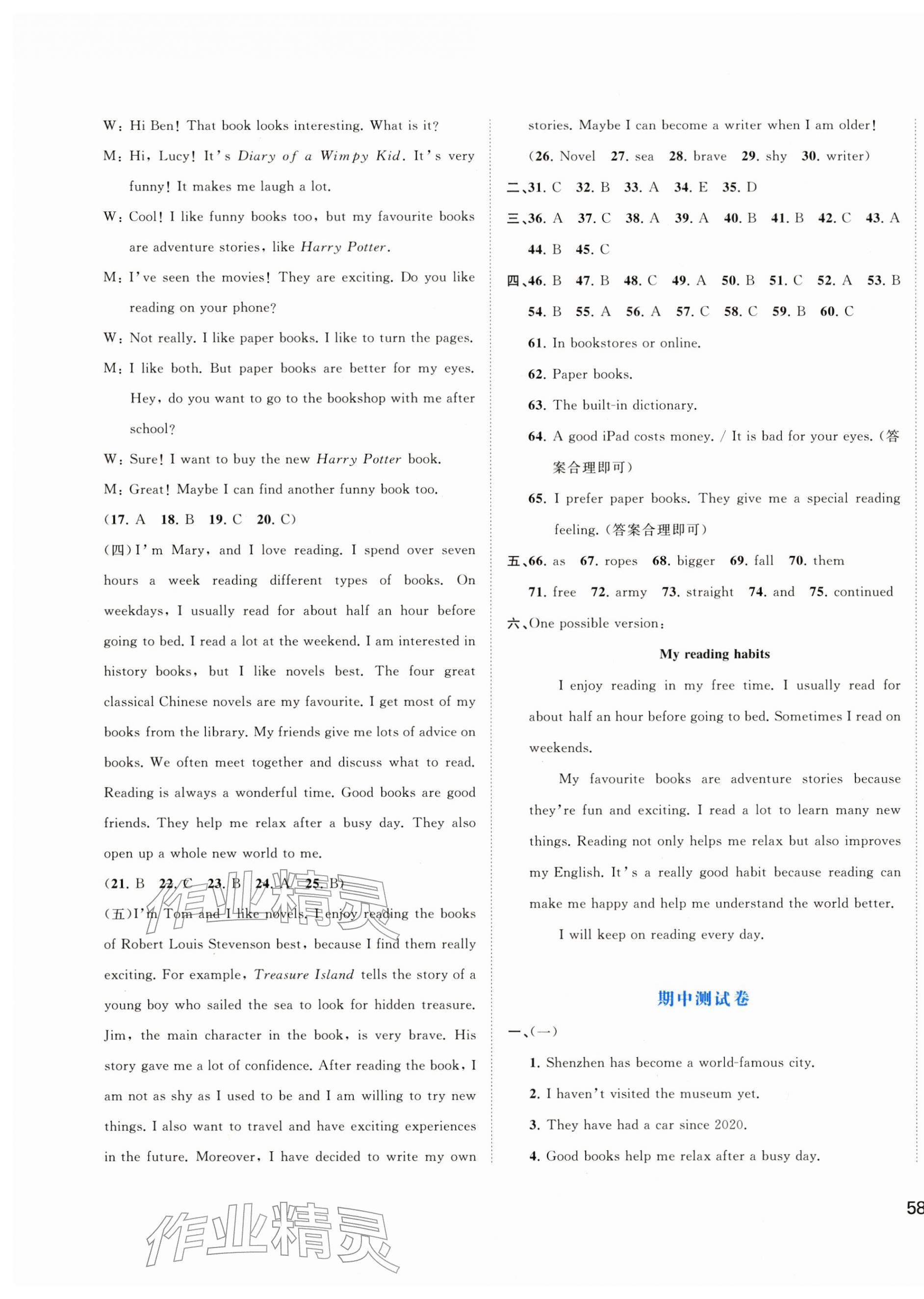 W: Hi Ben! That book looks interesting. What is it?

M: Hi, Lucy! It's Diary of a Wimpy Kid. It's very funny! It makes me laugh a lot.

W: Cool! I like funny books too, but my favourite books are adventure stories, like Harry Potter.

M: I've seen the movies! They are exciting. Do you like reading on your phone?

W: Not really. I like paper books. I like to turn the pages.

M: I like both. But paper books are better for my eyes. Hey, do you want to go to the bookshop with me after school?

W: Sure! I want to buy the new Harry Potter book.

M: Great! Maybe I can find another funny book too.

(17. A 18. B 19. C 20. C)

(四)I'm Mary, and I love reading. I spend over seven hours a week reading different types of books. On weekdays, I usually read for about half an hour before going to bed. I read a lot at the weekend. I am interested in history books, but I like novels best. The four great classical Chinese novels are my favourite. I get most of my books from the library. My friends give me lots of advice on books. We often meet together and discuss what to read. Reading is always a wonderful time. Good books are good friends. They help me relax after a busy day. They also open up a whole new world to me.

(21. B 22. C 23. B 24. A 25. B)

(五)I'm Tom and I like novels. I enjoy reading the books of Robert Louis Stevenson best, because I find them really exciting. For example, Treasure Island tells the story of a young boy who sailed the sea to look for hidden treasure. Jim, the main character in the book, is very brave. His story gave me a lot of confidence. After reading the book, I am not as shy as I used to be and I am willing to try new things. I also want to travel and have exciting experiences in the future. Moreover, I have decided to write my own stories. Maybe I can become a writer when I am older!

(26. Novel 27. sea 28. brave 29. shy 30. writer)

二、31. C 32. B 33. A 34. E 35. D

三、36. A 37. C 38. A 39. A 40. B 41. B 42. C 43. A 44. B 45. C

四、46. B 47. B 48. C 49. A 50. B 51. C 52. A 53. B 54. B 55. A 56. A 57. C 58. C 59. B 60. C

61. In bookstores or online.

62. Paper books.

63. The built-in dictionary.

64. A good iPad costs money. / It is bad for your eyes.(答案合理即可)

65. I prefer paper books. They give me a special reading feeling.(答案合理即可)

五、66. as 67. ropes 68. bigger 69. fall 70. them 71. free 72. army 73. straight 74. and 75. continued

六、One possible version:

My reading habits

I enjoy reading in my free time. I usually read for about half an hour before going to bed. Sometimes I read on weekends.

My favourite books are adventure stories because they're fun and exciting. I read a lot to learn many new things. Reading not only helps me relax but also improves my English. It's a really good habit because reading can make me happy and help me understand the world better.

I will keep on reading every day.

期中测试卷

一、(一)

1. Shenzhen has become a world-famous city.

2. I haven't visited the museum yet.

3. They have had a car since 2020.

4. Good books help me relax after a busy day.

58

作业精灵